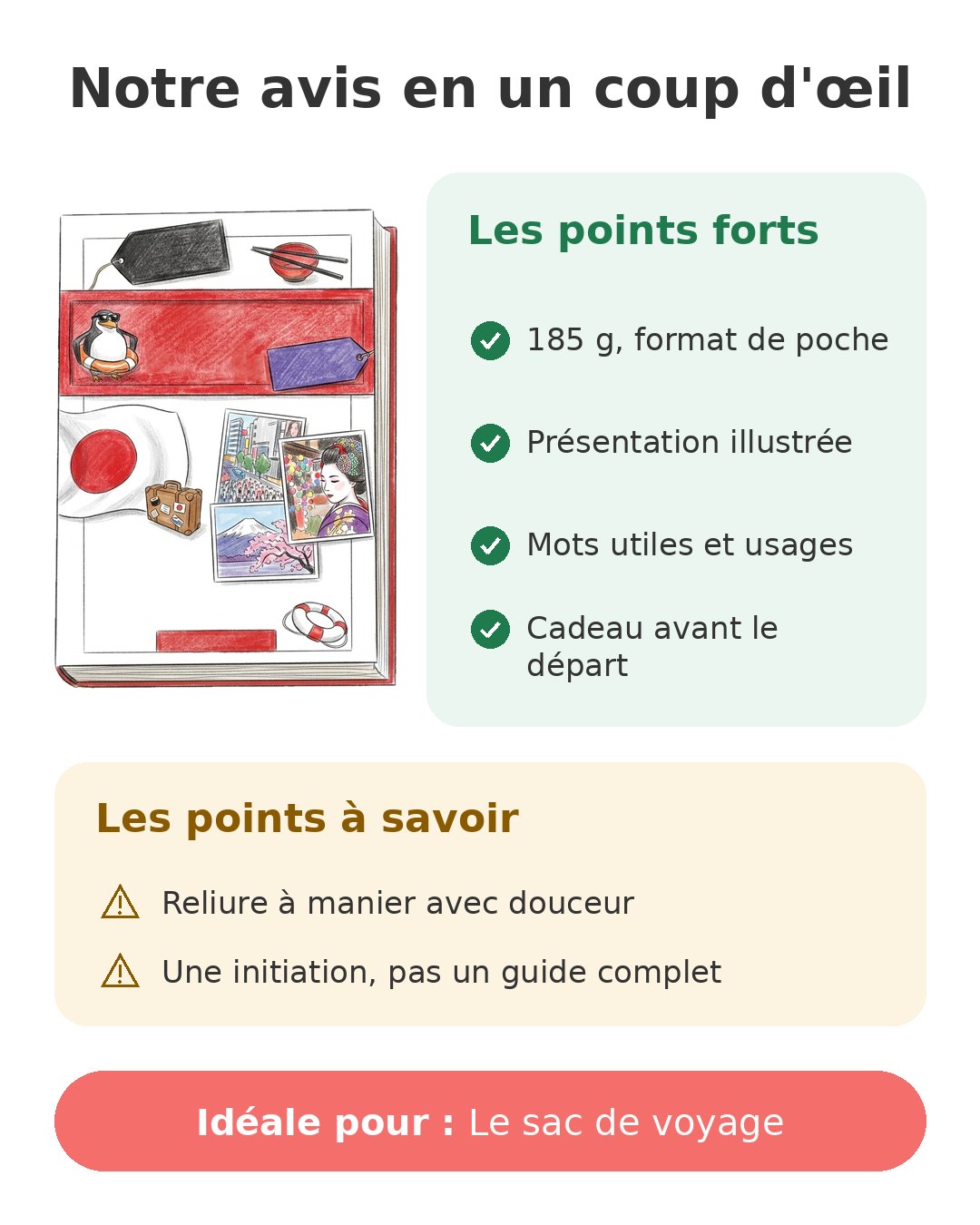 Notre avis en un coup d'œil

Les points forts

185 g, format de poche

Présentation illustrée

Mots utiles et usages

Cadeau avant le départ

Les points à savoir

Reliure à manier avec douceur

Une initiation, pas un guide complet

Idéale pour : Le sac de voyage